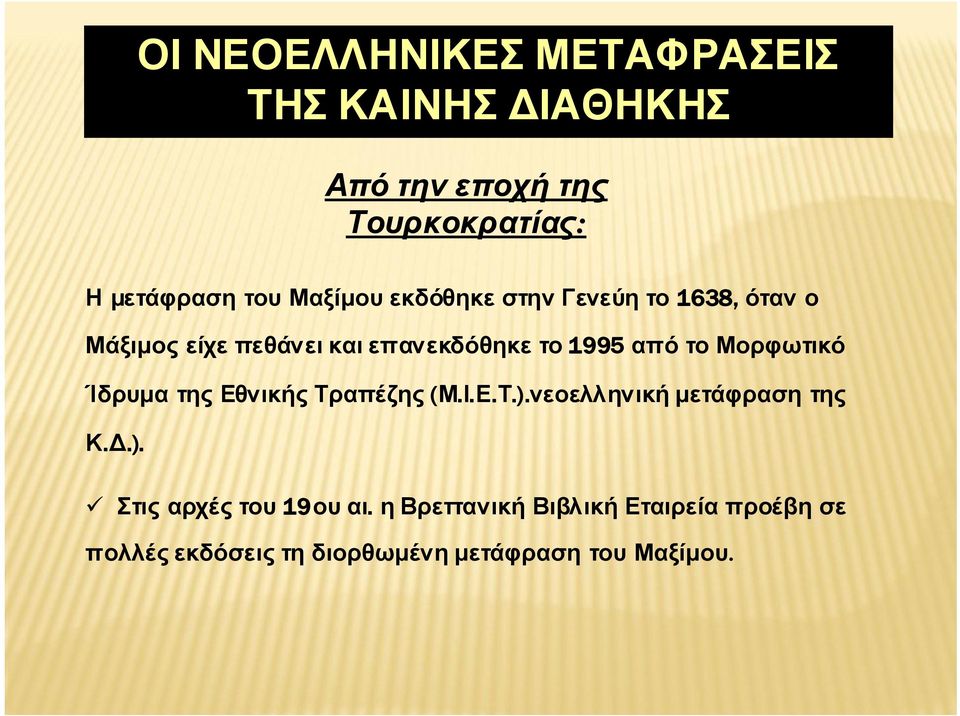 ΟΙ ΝΕΟΕΛΛΗΝΙΚΕΣ ΜΕΤΑΦΡΑΣΕΙΣ ΤΗΣ ΚΑΙΝΗΣ ΔΙΑΘΗΚΗΣ

Από την εποχή της Τουρκοκρατίας:

Η μετάφραση του Μαξίμου εκδόθηκε στην Γενεύη το 1638, όταν ο Μάξιμος είχε πεθάνει και επανεκδόθηκε το 1995 από το Μορφωτικό Ίδρυμα της Εθνικής Τραπέζης (Μ.Ι.Ε.Τ.).νεοελληνική μετάφραση της Κ.Δ.).

✓ Στις αρχές του 19ου αι. η Βρεπανική Βιβλική Εταιρεία προέβη σε πολλές εκδόσεις τη διορθωμένη μετάφραση του Μαξίμου.